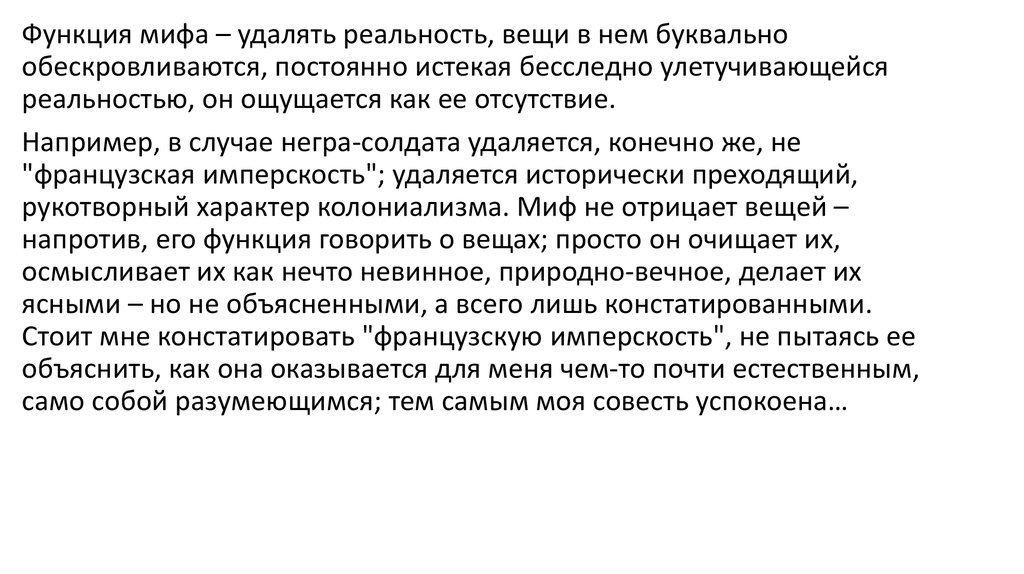 Функция мифа – удалять реальность, вещи в нем буквально обескровливаются, постоянно истекая бесследно улетучивающейся реальностью, он ощущается как ее отсутствие.

Например, в случае негра-солдата удаляется, конечно же, не "французская имперскость"; удаляется исторически преходящий, рукотворный характер колониализма. Миф не отрицает вещей – напротив, его функция говорить о вещах; просто он очищает их, осмысливает их как нечто невинное, природно-вечное, делает их ясными – но не объясненными, а всего лишь констатированными. Стоит мне констатировать "французскую имперскость", не пытаясь ее объяснить, как она оказывается для меня чем-то почти естественным, само собой разумеющимся; тем самым моя совесть успокоена…